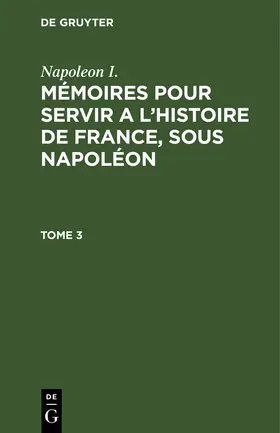 DE GRUYTER

Napoleon I.

MÉMOIRES POUR SERVIR A L'HISTOIRE DE FRANCE, SOUS NAPOLÉON

TOME 3

DE
G